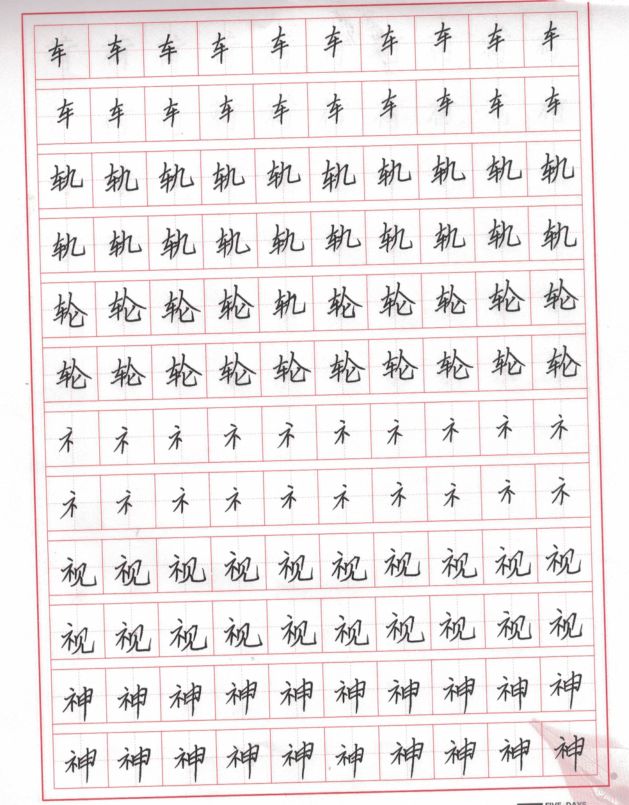 车 车 车 车 车 车 车 车 车 车
车 车 车 车 车 车 车 车 车 车
轨 轨 轨 轨 轨 轨 轨 轨 轨 轨
轨 轨 轨 轨 轨 轨 轨 轨 轨 轨
轮 轮 轮 轮 轨 轮 轮 轮 轮 轮
轮 轮 轮 轮 轮 轮 轮 轮 轮 轮
礻 礻 礻 礻 礻 礻 礻 礻 礻 礻
礻 礻 礻 礻 礻 礻 礻 礻 礻 礻
视 视 视 视 视 视 视 视 视 视
视 视 视 视 视 视 视 视 视 视
神 神 神 神 神 神 神 神 神 神
神 神 神 神 神 神 神 神 神 神

FIVE DAYS